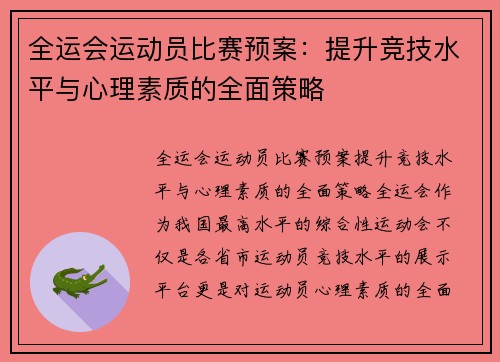 全运会运动员比赛预案：提升竞技水平与心理素质的全面策略

全运会运动员比赛预案提升竞技水平与心理素质的全面策略全运会作为我国最高水平的综合性运动会不仅是各省市运动员竞技水平的展示平台更是对运动员心理素质的全面